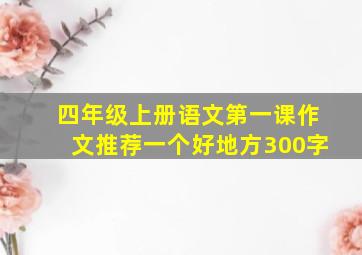 四年级上册语文第一课作文推荐一个好地方300字